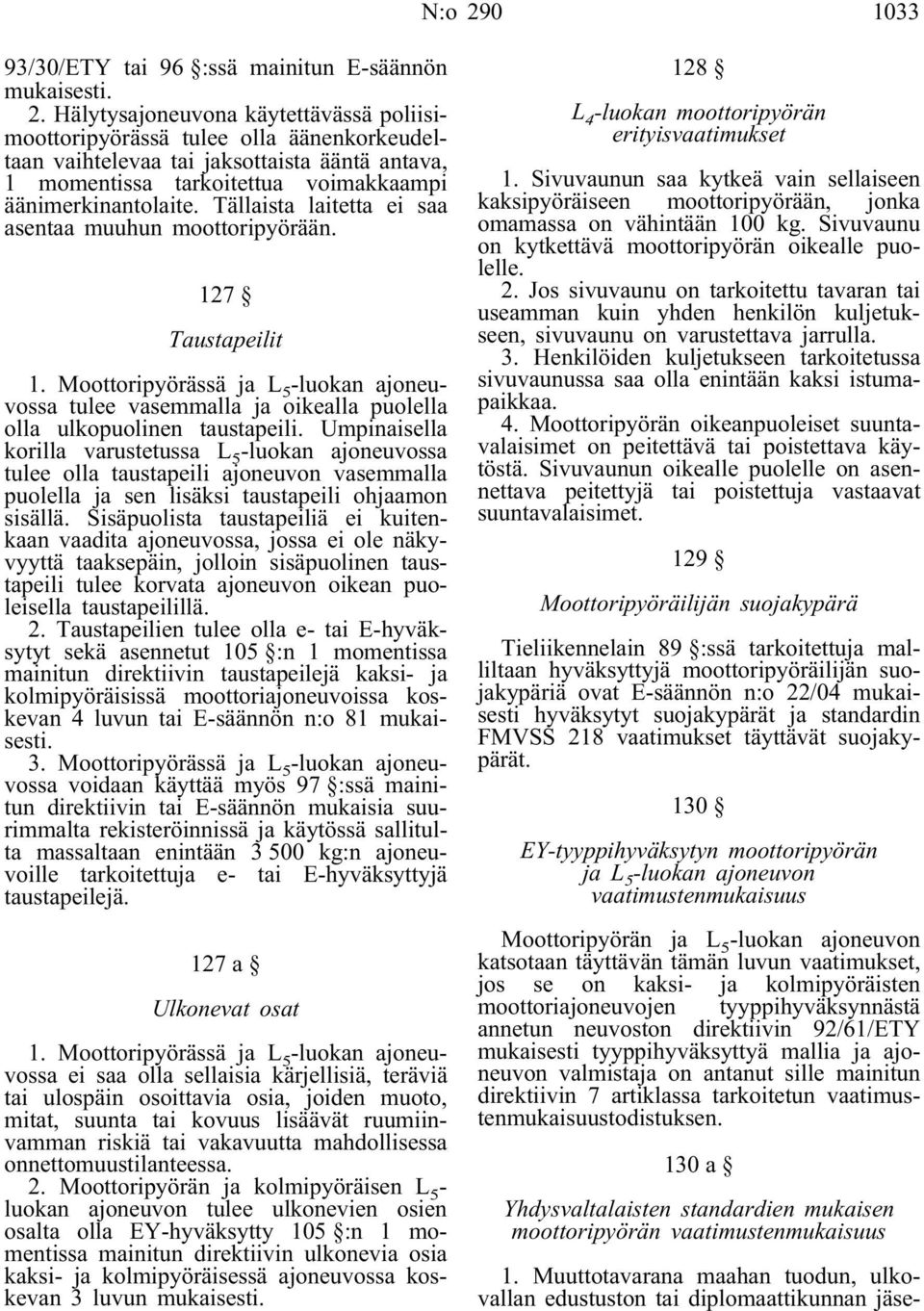 N:o 290 1033

93/30/ETY tai 96 §:ssä mainitun E-säännön mukaisesti.

2. Hälytysajoneuvona käytettävässä poliisimoottoripyörässä tulee olla äänenkorkeudeltaan vaihtelevaa tai jaksottaista ääntä antava, 1 momentissa tarkoitettua voimakkaampi äänimerkinantolaite. Tällaista laitetta ei saa asentaa muuhun moottoripyörään.

127 §

Taustapeilit

1. Moottoripyörässä ja $L_5$-luokan ajoneuvossa tulee vasemmalla ja oikealla puolella olla ulkopuolinen taustapeili. Umpinaisella korilla varustetussa $L_5$-luokan ajoneuvossa tulee olla taustapeili ajoneuvon vasemmalla puolella ja sen lisäksi taustapeili ohjaamon sisällä. Sisäpuolista taustapeiliä ei kuitenkaan vaadita ajoneuvossa, jossa ei ole näkyvyyttä taaksepäin, jolloin sisäpuolinen taustapeili tulee korvata ajoneuvon oikean puoleisella taustapeilillä.

2. Taustapeilien tulee olla e- tai E-hyväksytyt sekä asennetut 105 §:n 1 momentissa mainitun direktiivin taustapeilejä kaksi- ja kolmipyöräisissä moottoriajoneuvoissa koskevan 4 luvun tai E-säännön n:o 81 mukaisesti.

3. Moottoripyörässä ja $L_5$-luokan ajoneuvossa voidaan käyttää myös 97 §:ssä mainitun direktiivin tai E-säännön mukaisia suurimmalta rekisteröinnissä ja käytössä sallitulta massaltaan enintään 3 500 kg:n ajoneuvoille tarkoitettuja e- tai E-hyväksyttyjä taustapeilejä.

127 a §

Ulkonevat osat

1. Moottoripyörässä ja $L_5$-luokan ajoneuvossa ei saa olla sellaisia kärjellisiä, teräviä tai ulospäin osoittavia osia, joiden muoto, mitat, suunta tai kovuus lisäävät ruumiinvamman riskiä tai vakavuutta mahdollisessa onnettomuustilanteessa.

2. Moottoripyörän ja kolmipyöräisen $L_5$-luokan ajoneuvon tulee ulkonevien osien osalta olla EY-hyväksytty 105 §:n 1 momentissa mainitun direktiivin ulkonevia osia kaksi- ja kolmipyöräisessä ajoneuvossa koskevan 3 luvun mukaisesti.

128 §

$L_4$-luokan moottoripyörän erityisvaatimukset

1. Sivuvaunun saa kytkeä vain sellaiseen kaksipyöräiseen moottoripyörään, jonka omamassa on vähintään 100 kg. Sivuvaunu on kytkettävä moottoripyörän oikealle puolelle.

2. Jos sivuvaunu on tarkoitettu tavaran tai useamman kuin yhden henkilön kuljetukseen, sivuvaunu on varustettava jarrulla.

3. Henkilöiden kuljetukseen tarkoitetussa sivuvaunussa saa olla enintään kaksi istumapaikkaa.

4. Moottoripyörän oikeanpuoleiset suuntavalaisimet on peitettävä tai poistettava käytöstä. Sivuvaunun oikealle puolelle on asennettava peitettyjä tai poistettuja vastaavat suuntavalaisimet.

129 §

Moottoripyöräilijän suojakypärä

Tieliikennelain 89 §:ssä tarkoitettuja malliltaan hyväksyttyjä moottoripyöräilijän suojakypäriä ovat E-säännön n:o 22/04 mukaisesti hyväksytyt suojakypärät ja standardin FMVSS 218 vaatimukset täyttävät suojakypärät.

130 §

EY-tyyppihyväksytyn moottoripyörän ja $L_5$-luokan ajoneuvon vaatimustenmukaisuus

Moottoripyörän ja $L_5$-luokan ajoneuvon katsotaan täyttävän tämän luvun vaatimukset, jos se on kaksi- ja kolmipyöräisten moottoriajoneuvojen tyyppihyväksynnästä annetun neuvoston direktiivin 92/61/ETY mukaisesti tyyppihyväksyttyä mallia ja ajoneuvon valmistaja on antanut sille mainitun direktiivin 7 artiklassa tarkoitetun vaatimustenmukaisuustodistuksen.

130 a §

Yhdysvaltalaisten standardien mukaisen moottoripyörän vaatimustenmukaisuus

1. Muuttotavarana maahan tuodun, ulkovallan edustuston tai diplomaattikunnan jäse-